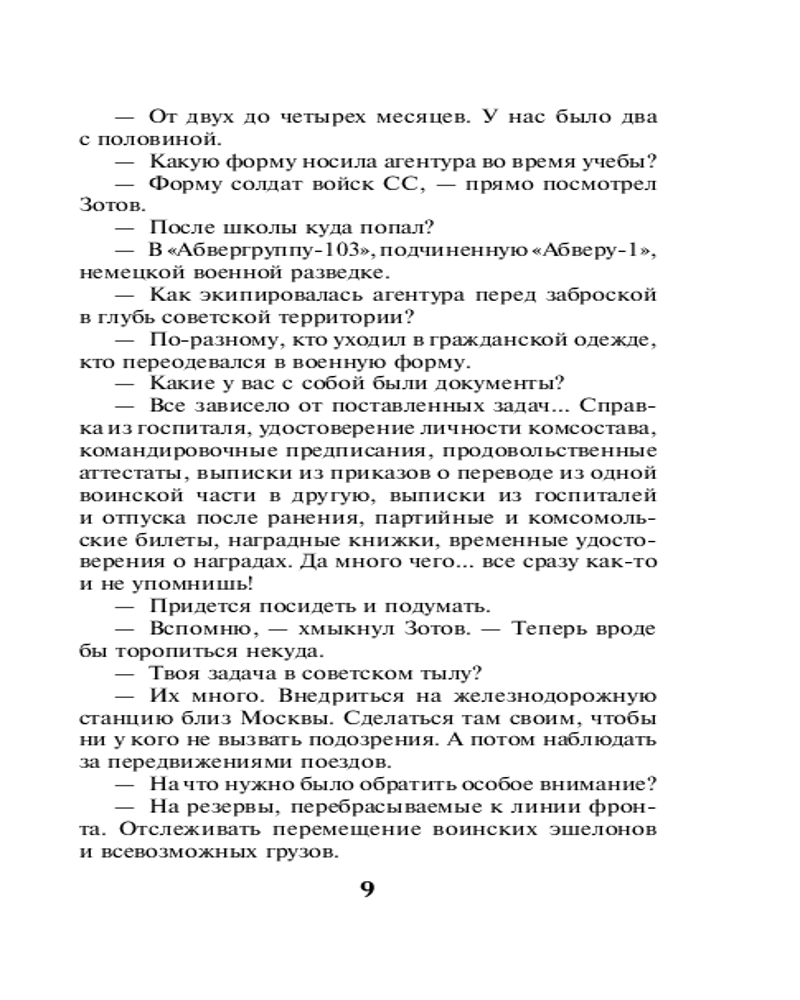 — От двух до четырех месяцев. У нас было два с половиной.

— Какую форму носила агентура во время учебы?

— Форму солдат войск СС, — прямо посмотрел Зотов.

— После школы куда попал?

— В «Абвергруппу-103», подчиненную «Абверу-1», немецкой военной разведке.

— Как экипировалась агентура перед заброской в глубь советской территории?

— По-разному, кто уходил в гражданской одежде, кто переодевался в военную форму.

— Какие у вас с собой были документы?

— Все зависело от поставленных задач... Справка из госпиталя, удостоверение личности комсостава, командировочные предписания, продовольственные аттестаты, выписки из приказов о переводе из одной воинской части в другую, выписки из госпиталей и отпуска после ранения, партийные и комсомольские билеты, наградные книжки, временные удостоверения о наградах. Да много чего... все сразу как-то и не упомнишь!

— Придется посидеть и подумать.

— Вспомню, — хмыкнул Зотов. — Теперь вроде бы торопиться некуда.

— Твоя задача в советском тылу?

— Их много. Внедриться на железнодорожную станцию близ Москвы. Сделаться там своим, чтобы ни у кого не вызвать подозрения. А потом наблюдать за передвижениями поездов.

— На что нужно было обратить особое внимание?

— На резервы, перебрасываемые к линии фронта. Отслеживать перемещение воинских эшелонов и всевозможных грузов.

9